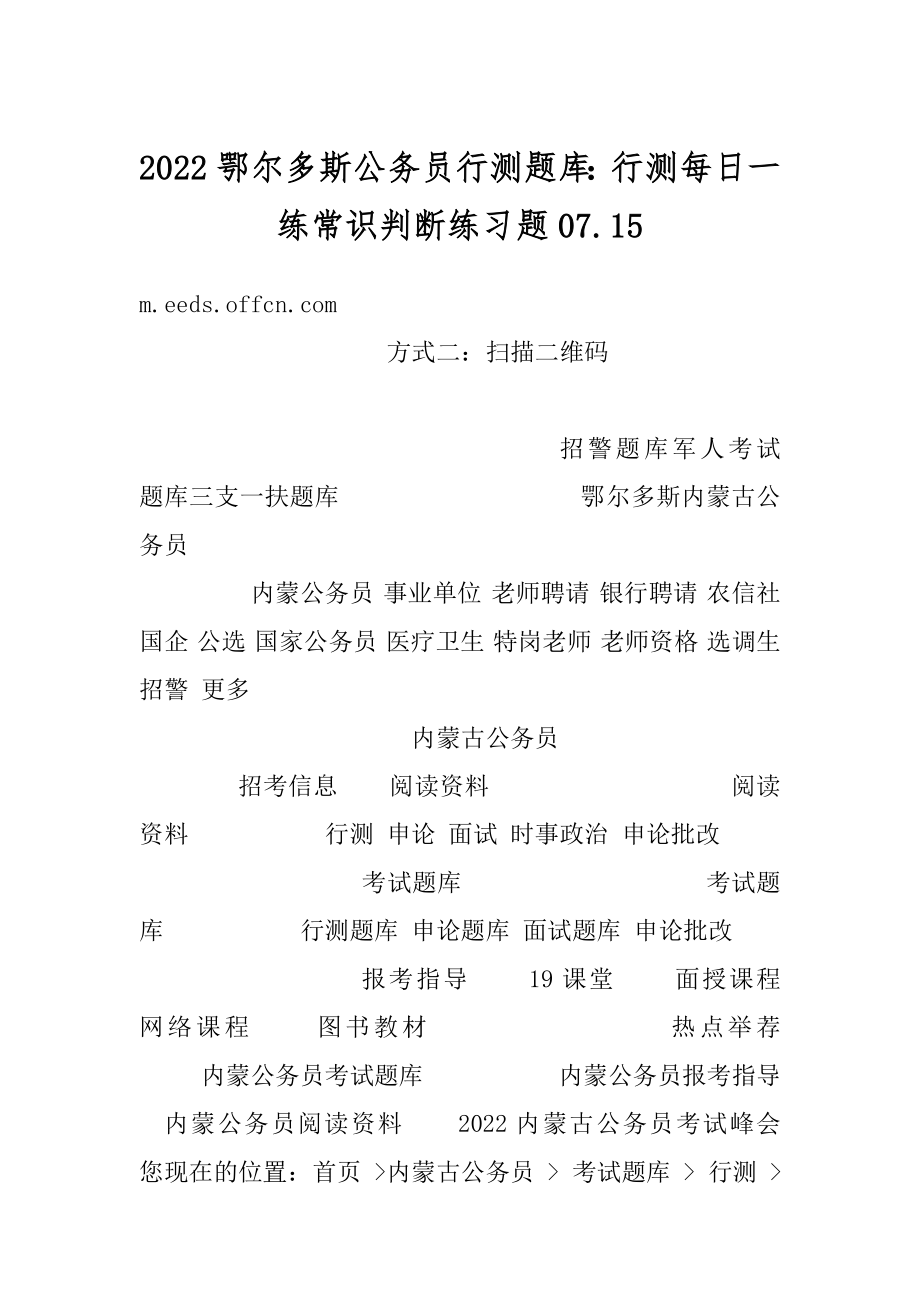 2022 鄂尔多斯公务员行测题库：行测每日一练常识判断练习题 07.15

m.eeds.offcn.com

方式二：扫描二维码

招警题库军人考试题库三支一扶题库 鄂尔多斯内蒙古公务员

内蒙公务员 事业单位 老师聘请 银行聘请 农信社 国企 公选 国家公务员 医疗卫生 特岗老师 老师资格 选调生 招警 更多

内蒙古公务员

招考信息 阅读资料 阅读资料 行测 申论 面试 时事政治 申论批改

考试题库 考试题库 行测题库 申论题库 面试题库 申论批改

报考指导 19 课堂 面授课程 网络课程 图书教材 热点举荐

内蒙公务员考试题库 内蒙公务员报考指导 内蒙公务员阅读资料 2022 内蒙古公务员考试峰会

您现在的位置：首页 >内蒙古公务员 > 考试题库 > 行测 >